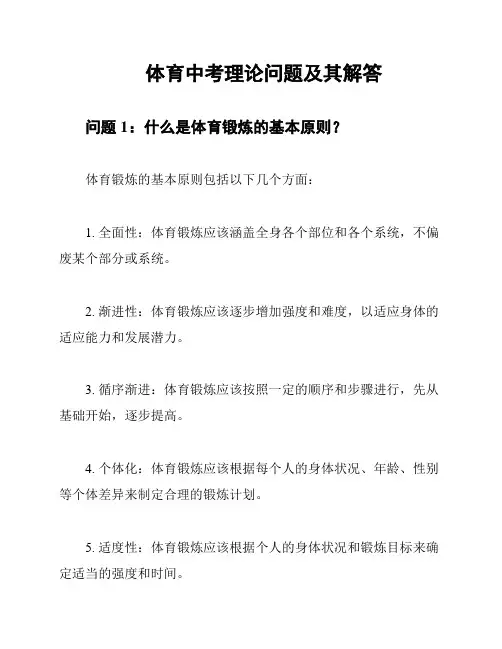 体育中考理论问题及其解答

问题 1：什么是体育锻炼的基本原则？

体育锻炼的基本原则包括以下几个方面：

1. 全面性：体育锻炼应该涵盖全身各个部位和各个系统，不偏废某个部分或系统。

2. 渐进性：体育锻炼应该逐步增加强度和难度，以适应身体的适应能力和发展潜力。

3. 循序渐进：体育锻炼应该按照一定的顺序和步骤进行，先从基础开始，逐步提高。

4. 个体化：体育锻炼应该根据每个人的身体状况、年龄、性别等个体差异来制定合理的锻炼计划。

5. 适度性：体育锻炼应该根据个人的身体状况和锻炼目标来确定适当的强度和时间。